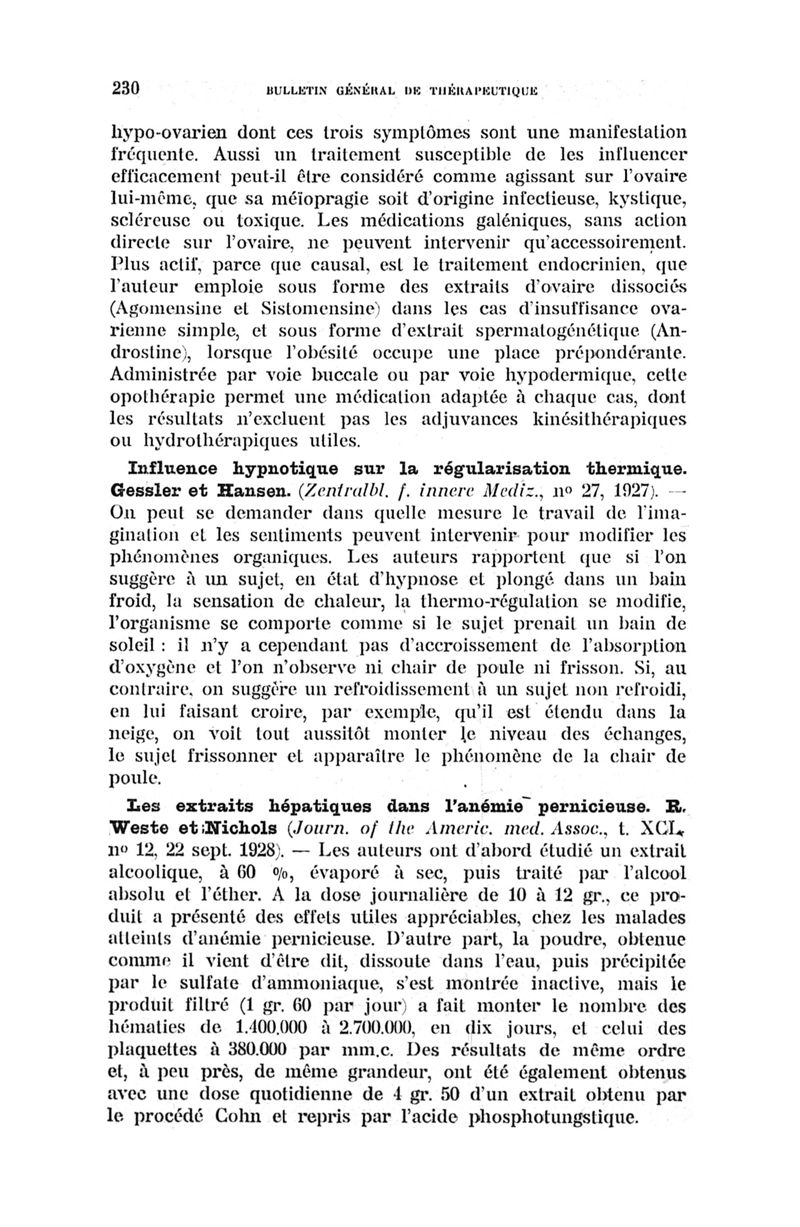 230 BULLETIN GÉNÉRAL DE THÉRAPEUTIQUE

hypo-ovarien dont ces trois symptômes sont une manifestation fréquente. Aussi un traitement susceptible de les influencer efficacement peut-il être considéré comme agissant sur l'ovaire lui-même, que sa méiopragie soit d'origine infectieuse, kystique, scléreuse ou toxique. Les médications galéniques, sans action directe sur l'ovaire, ne peuvent intervenir qu'accessoirement. Plus actif, parce que causal, est le traitement endocrinien, que l'auteur emploie sous forme des extraits d'ovaire dissociés (Agomensine et Sistomensine) dans les cas d'insuffisance ovarienne simple, et sous forme d'extrait spermatogénétique (Androstine), lorsque l'obésité occupe une place prépondérante. Administrée par voie buccale ou par voie hypodermique, cette opothérapie permet une médication adaptée à chaque cas, dont les résultats n'excluent pas les adjuvances kinésithérapiques ou hydrothérapiques utiles.

Influence hypnotique sur la régularisation thermique. Gessler et Hansen. (Zentralbl. f. innere Mediz., nº 27, 1927). — On peut se demander dans quelle mesure le travail de l'imagination et les sentiments peuvent intervenir pour modifier les phénomènes organiques. Les auteurs rapportent que si l'on suggère à un sujet, en état d'hypnose et plongé dans un bain froid, la sensation de chaleur, la thermo-régulation se modifie, l'organisme se comporte comme si le sujet prenait un bain de soleil : il n'y a cependant pas d'accroissement de l'absorption d'oxygène et l'on n'observe ni chair de poule ni frisson. Si, au contraire, on suggère un refroidissement à un sujet non refroidi, en lui faisant croire, par exemple, qu'il est étendu dans la neige, on voit tout aussitôt monter le niveau des échanges, le sujet frissonner et apparaître le phénomène de la chair de poule.

Les extraits hépatiques dans l'anémie pernicieuse. R. Weste et Nichols (Journ. of the Americ. med. Assoc., t. XCI, nº 12, 22 sept. 1928). — Les auteurs ont d'abord étudié un extrait alcoolique, à 60 %, évaporé à sec, puis traité par l'alcool absolu et l'éther. A la dose journalière de 10 à 12 gr., ce produit a présenté des effets utiles appréciables, chez les malades atteints d'anémie pernicieuse. D'autre part, la poudre, obtenue comme il vient d'être dit, dissoute dans l'eau, puis précipitée par le sulfate d'ammoniaque, s'est montrée inactive, mais le produit filtré (1 gr. 60 par jour) a fait monter le nombre des hématies de 1.400.000 à 2.700.000, en dix jours, et celui des plaquettes à 380.000 par mm.c. Des résultats de même ordre et, à peu près, de même grandeur, ont été également obtenus avec une dose quotidienne de 4 gr. 50 d'un extrait obtenu par le procédé Cohn et repris par l'acide phosphotungstique.